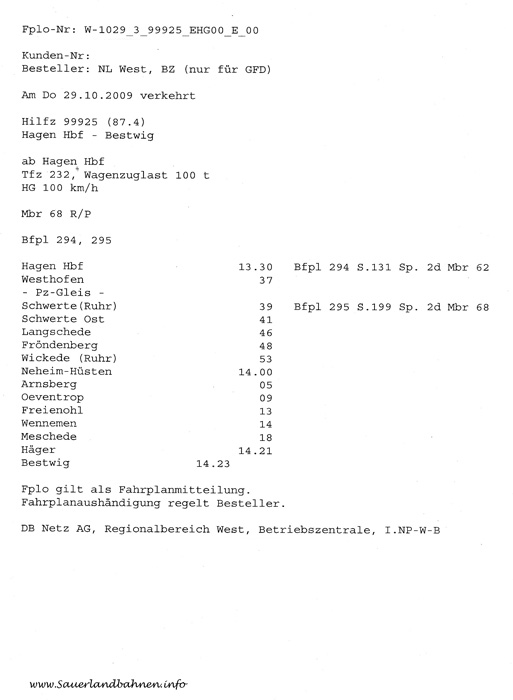 Fplo-Nr: W-1029_3_99925_EHG00_E_00

Kunden-Nr:
Besteller: NL West, BZ (nur für GFD)

Am Do 29.10.2009 verkehrt

Hilfz 99925 (87.4)
Hagen Hbf - Bestwig

ab Hagen Hbf
Tfz 232, Wagenzuglast 100 t
HG 100 km/h

Mbr 68 R/P

Bfpl 294, 295

| | | | |
|---|---|---|---|
| Hagen Hbf | | 13.30 | Bfpl 294 S.131 Sp. 2d Mbr 62 |
| Westhofen | | 37 | |
| - Pz-Gleis - | | | |
| Schwerte(Ruhr) | | 39 | Bfpl 295 S.199 Sp. 2d Mbr 68 |
| Schwerte Ost | | 41 | |
| Langschede | | 46 | |
| Fröndenberg | | 48 | |
| Wickede (Ruhr) | | 53 | |
| Neheim-Hüsten | | 14.00 | |
| Arnsberg | | 05 | |
| Oeventrop | | 09 | |
| Freienohl | | 13 | |
| Wennemen | | 14 | |
| Meschede | | 18 | |
| Häger | | 14.21 | |
| Bestwig | 14.23 | | |

Fplo gilt als Fahrplanmitteilung.
Fahrplanaushändigung regelt Besteller.

DB Netz AG, Regionalbereich West, Betriebszentrale, I.NP-W-B

www.Sauerlandbahnen.info